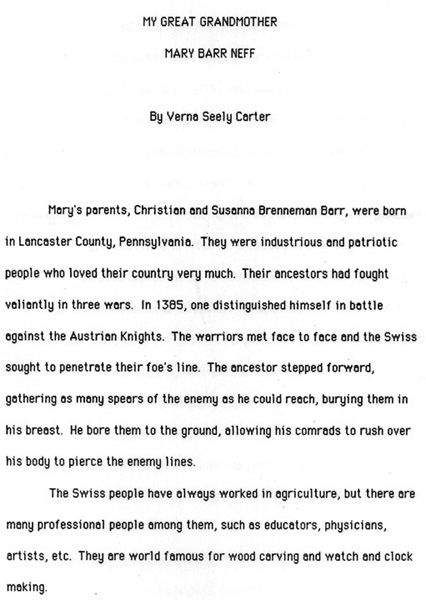 MY GREAT GRANDMOTHER

MARY BARR NEFF

By Verna Seely Carter

Mary's parents, Christian and Susanna Brenneman Barr, were born in Lancaster County, Pennsylvania. They were industrious and patriotic people who loved their country very much. Their ancestors had fought valiantly in three wars. In 1385, one distinguished himself in battle against the Austrian Knights. The warriors met face to face and the Swiss sought to penetrate their foe's line. The ancestor stepped forward, gathering as many spears of the enemy as he could reach, burying them in his breast. He bore them to the ground, allowing his comrads to rush over his body to pierce the enemy lines.

The Swiss people have always worked in agriculture, but there are many professional people among them, such as educators, physicians, artists, etc. They are world famous for wood carving and watch and clock making.